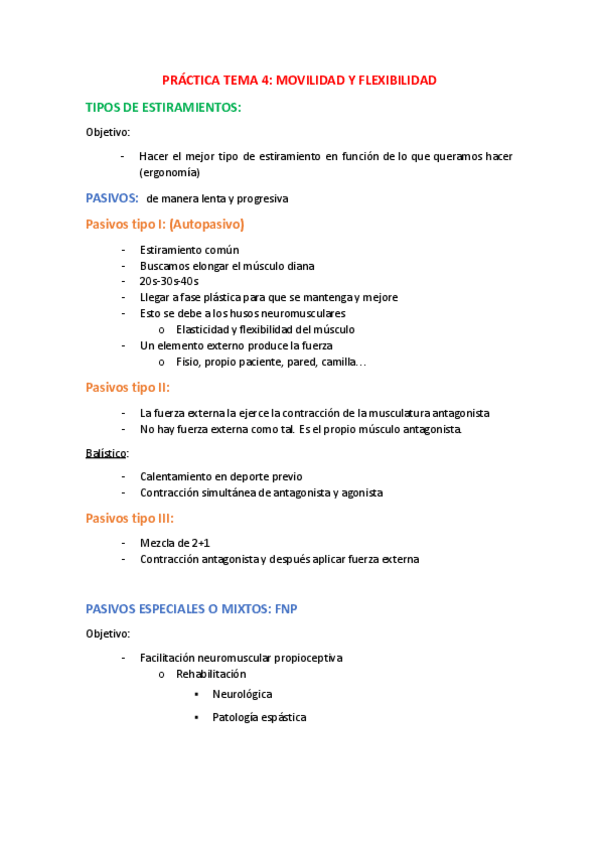 PRÁCTICA TEMA 4: MOVILIDAD Y FLEXIBILIDAD

TIPOS DE ESTIRAMIENTOS:

Objetivo:

- Hacer el mejor tipo de estiramiento en función de lo que queramos hacer (ergonomía)

PASIVOS: de manera lenta y progresiva

Pasivos tipo I: (Autopasivo)

- Estiramiento común
- Buscamos elongar el músculo diana
- 20s-30s-40s
- Llegar a fase plástica para que se mantenga y mejore
- Esto se debe a los husos neuromusculares
  o Elasticidad y flexibilidad del músculo
- Un elemento externo produce la fuerza
  o Fisio, propio paciente, pared, camilla…

Pasivos tipo II:

- La fuerza externa la ejerce la contracción de la musculatura antagonista
- No hay fuerza externa como tal. Es el propio músculo antagonista.

Balístico:

- Calentamiento en deporte previo
- Contracción simultánea de antagonista y agonista

Pasivos tipo III:

- Mezcla de 2+1
- Contracción antagonista y después aplicar fuerza externa

PASIVOS ESPECIALES O MIXTOS: FNP

Objetivo:

- Facilitación neuromuscular propioceptiva
  o Rehabilitación
    ▪ Neurológica
    ▪ Patología espástica